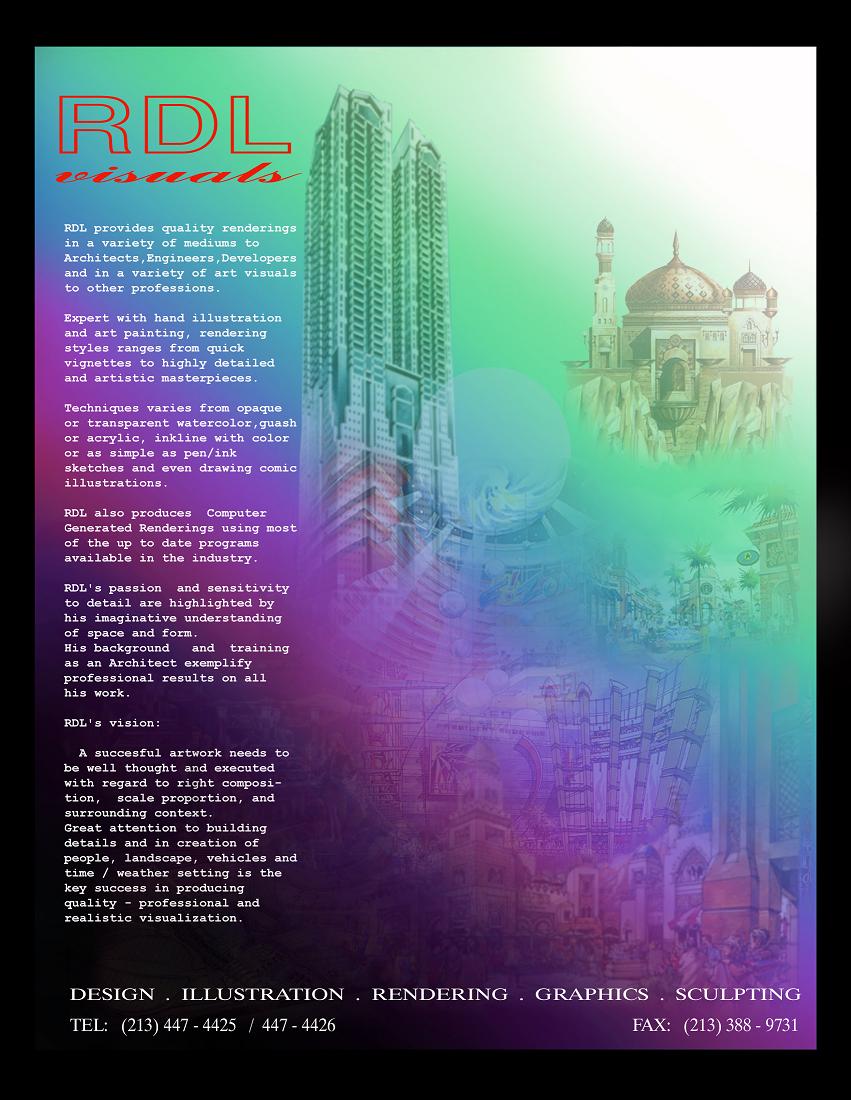 RDL
visuals

RDL provides quality renderings in a variety of mediums to Architects,Engineers,Developers and in a variety of art visuals to other professions.

Expert with hand illustration and art painting, rendering styles ranges from quick vignettes to highly detailed and artistic masterpieces.

Techniques varies from opaque or transparent watercolor,guash or acrylic, inkline with color or as simple as pen/ink sketches and even drawing comic illustrations.

RDL also produces Computer Generated Renderings using most of the up to date programs available in the industry.

RDL's passion and sensitivity to detail are highlighted by his imaginative understanding of space and form.
His background and training as an Architect exemplify professional results on all his work.

RDL's vision:

A succesful artwork needs to be well thought and executed with regard to right composition, scale proportion, and surrounding context.
Great attention to building details and in creation of people, landscape, vehicles and time / weather setting is the key success in producing quality - professional and realistic visualization.

DESIGN . ILLUSTRATION . RENDERING . GRAPHICS . SCULPTING

TEL: (213) 447 - 4425 / 447 - 4426

FAX: (213) 388 - 9731